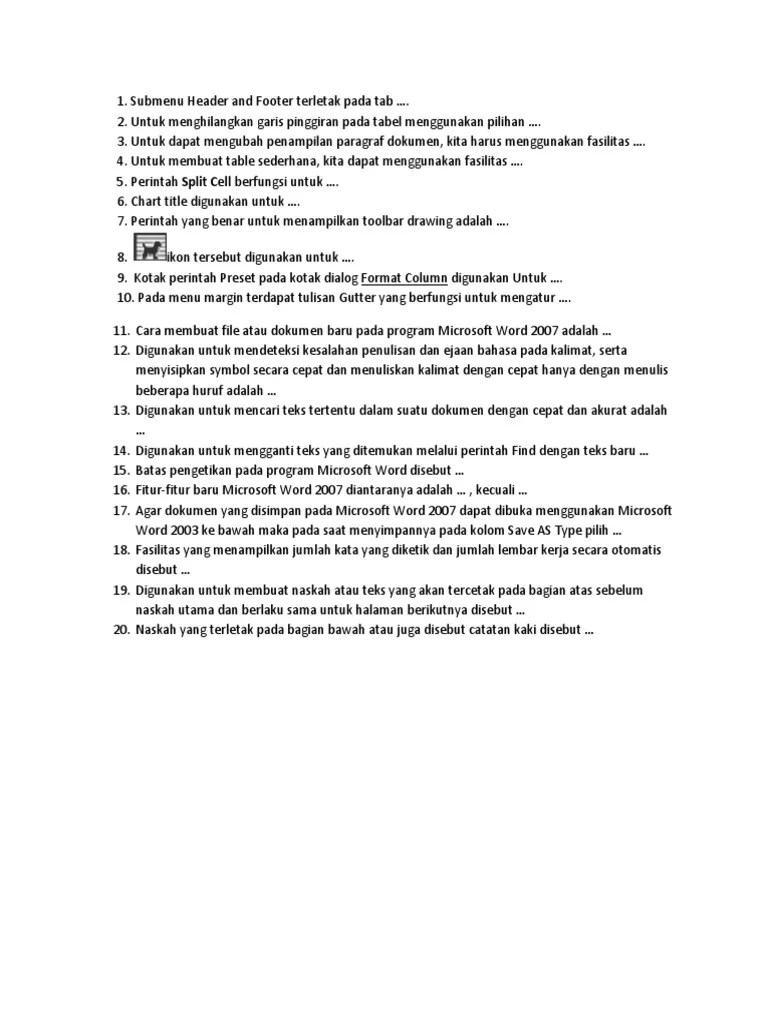 1. Submenu Header and Footer terletak pada tab ….
2. Untuk menghilangkan garis pinggiran pada tabel menggunakan pilihan ….
3. Untuk dapat mengubah penampilan paragraf dokumen, kita harus menggunakan fasilitas ….
4. Untuk membuat table sederhana, kita dapat menggunakan fasilitas ….
5. Perintah Split Cell berfungsi untuk ….
6. Chart title digunakan untuk ….
7. Perintah yang benar untuk menampilkan toolbar drawing adalah ….
8. ikon tersebut digunakan untuk ….
9. Kotak perintah Preset pada kotak dialog Format Column digunakan Untuk ….
10. Pada menu margin terdapat tulisan Gutter yang berfungsi untuk mengatur ….

11. Cara membuat file atau dokumen baru pada program Microsoft Word 2007 adalah …
12. Digunakan untuk mendeteksi kesalahan penulisan dan ejaan bahasa pada kalimat, serta menyisipkan symbol secara cepat dan menuliskan kalimat dengan cepat hanya dengan menulis beberapa huruf adalah …
13. Digunakan untuk mencari teks tertentu dalam suatu dokumen dengan cepat dan akurat adalah …
14. Digunakan untuk mengganti teks yang ditemukan melalui perintah Find dengan teks baru …
15. Batas pengetikan pada program Microsoft Word disebut …
16. Fitur-fitur baru Microsoft Word 2007 diantaranya adalah … , kecuali …
17. Agar dokumen yang disimpan pada Microsoft Word 2007 dapat dibuka menggunakan Microsoft Word 2003 ke bawah maka pada saat menyimpannya pada kolom Save AS Type pilih …
18. Fasilitas yang menampilkan jumlah kata yang diketik dan jumlah lembar kerja secara otomatis disebut …
19. Digunakan untuk membuat naskah atau teks yang akan tercetak pada bagian atas sebelum naskah utama dan berlaku sama untuk halaman berikutnya disebut …
20. Naskah yang terletak pada bagian bawah atau juga disebut catatan kaki disebut …